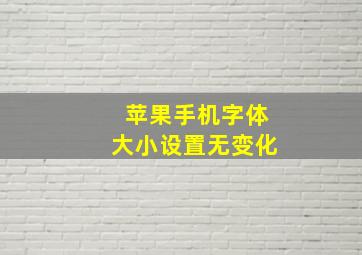 苹果手机字体
大小设置无变化